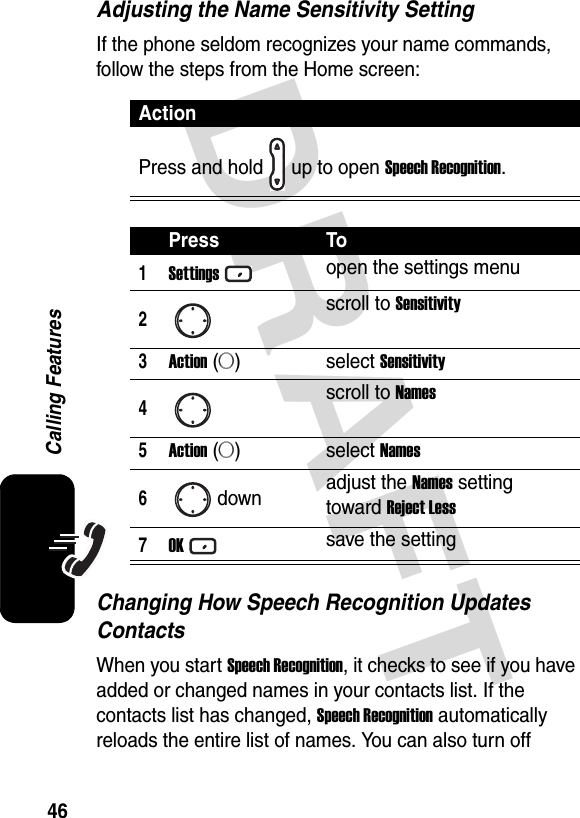 Adjusting the Name Sensitivity Setting

If the phone seldom recognizes your name commands, follow the steps from the Home screen:

| Action |
|---|
| Press and hold up to open Speech Recognition. |

| | Press | To |
|---|---|---|
| 1 | Settings | open the settings menu |
| 2 | | scroll to Sensitivity |
| 3 | Action (○) | select Sensitivity |
| 4 | | scroll to Names |
| 5 | Action (○) | select Names |
| 6 | down | adjust the Names setting toward Reject Less |
| 7 | OK | save the setting |

Changing How Speech Recognition Updates Contacts

When you start Speech Recognition, it checks to see if you have added or changed names in your contacts list. If the contacts list has changed, Speech Recognition automatically reloads the entire list of names. You can also turn off

Calling Features

DRAFT

46